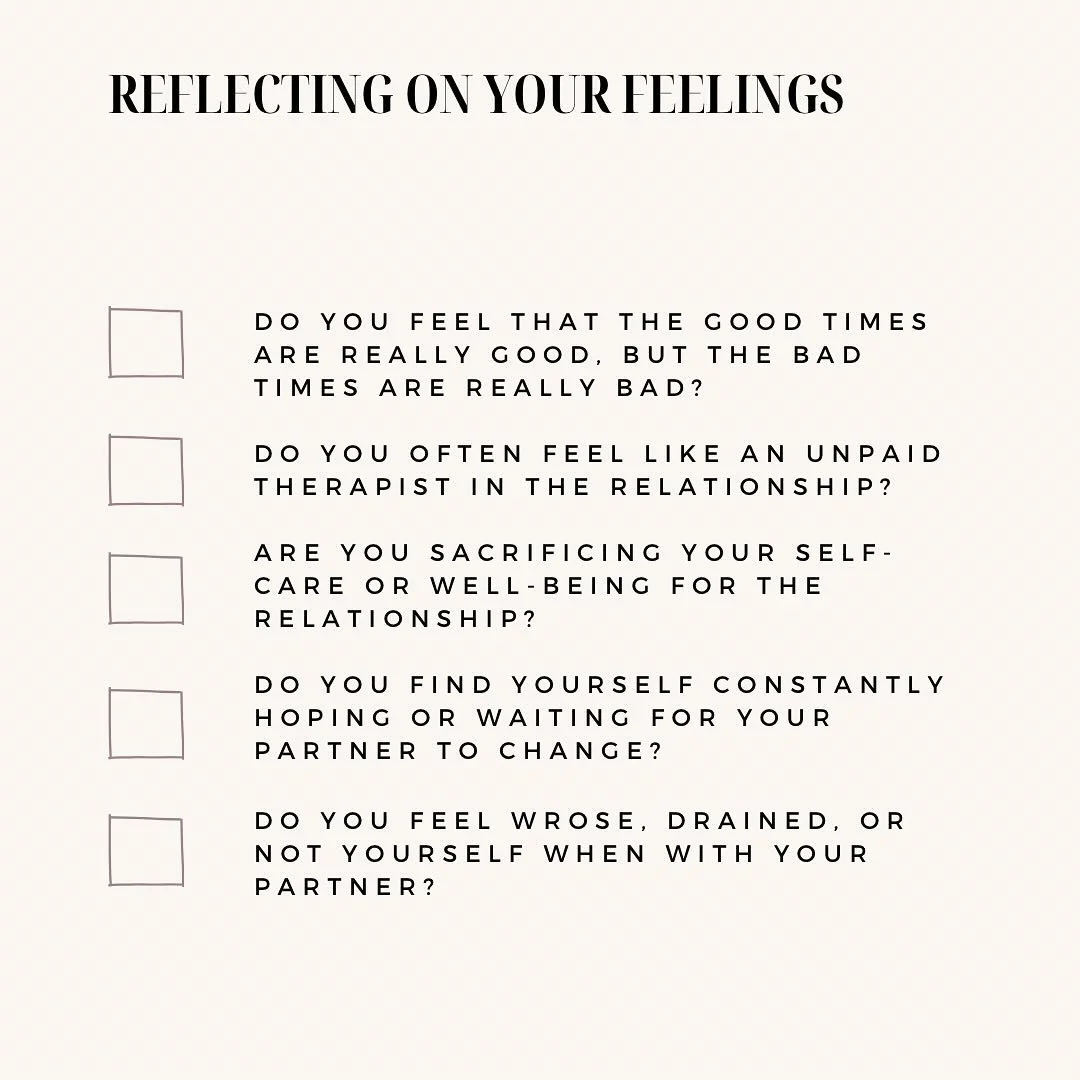 REFLECTING ON YOUR FEELINGS

DO YOU FEEL THAT THE GOOD TIMES ARE REALLY GOOD, BUT THE BAD TIMES ARE REALLY BAD?

DO YOU OFTEN FEEL LIKE AN UNPAID THERAPIST IN THE RELATIONSHIP?

ARE YOU SACRIFICING YOUR SELF-CARE OR WELL-BEING FOR THE RELATIONSHIP?

DO YOU FIND YOURSELF CONSTANTLY HOPING OR WAITING FOR YOUR PARTNER TO CHANGE?

DO YOU FEEL WROSE, DRAINED, OR NOT YOURSELF WHEN WITH YOUR PARTNER?